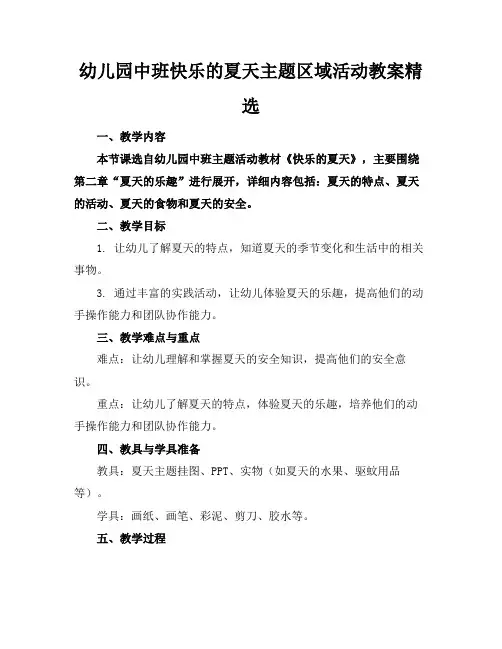 幼儿园中班快乐的夏天主题区域活动教案精选

一、教学内容

本节课选自幼儿园中班主题活动教材《快乐的夏天》，主要围绕第二章“夏天的乐趣”进行展开，详细内容包括：夏天的特点、夏天的活动、夏天的食物和夏天的安全。

二、教学目标

1. 让幼儿了解夏天的特点，知道夏天的季节变化和生活中的相关事物。

3. 通过丰富的实践活动，让幼儿体验夏天的乐趣，提高他们的动手操作能力和团队协作能力。

三、教学难点与重点

难点：让幼儿理解和掌握夏天的安全知识，提高他们的安全意识。

重点：让幼儿了解夏天的特点，体验夏天的乐趣，培养他们的动手操作能力和团队协作能力。

四、教具与学具准备

教具：夏天主题挂图、PPT、实物（如夏天的水果、驱蚊用品等）。

学具：画纸、画笔、彩泥、剪刀、胶水等。

五、教学过程